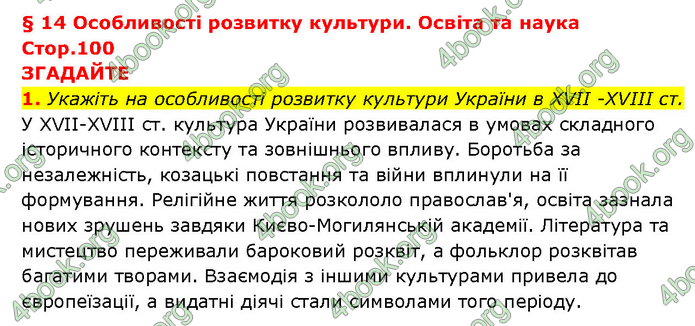 § 14 Особливості розвитку культури. Освіта та наука
Стор.100
ЗГАДАЙТЕ

1. Укажіть на особливості розвитку культури України в XVII -XVIII ст.
У XVII-XVIII ст. культура України розвивалася в умовах складного історичного контексту та зовнішнього впливу. Боротьба за незалежність, козацькі повстання та війни вплинули на її формування. Релігійне життя розкололо православ'я, освіта зазнала нових зрушень завдяки Києво-Могилянській академії. Література та мистецтво переживали бароковий розквіт, а фольклор розквітав багатими творами. Взаємодія з іншими культурами привела до європеїзації, а видатні діячі стали символами того періоду.

4book.org